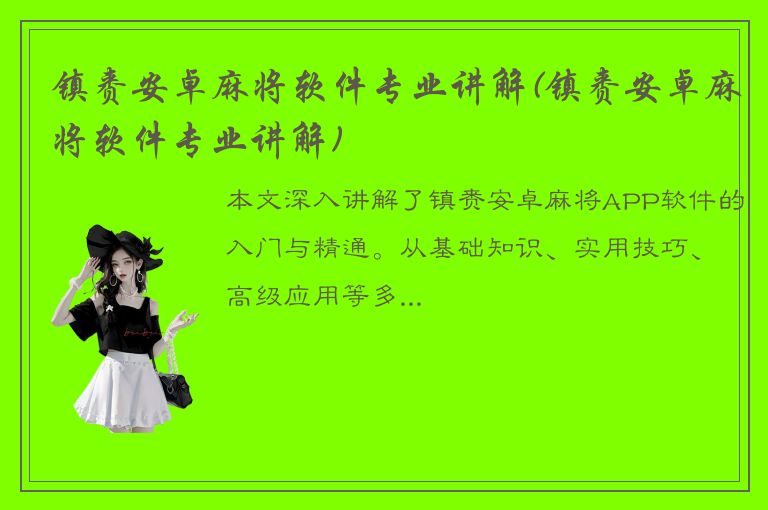 镇赉安卓麻将软件专业讲解(镇赉安卓麻将软件专业讲解)

本文深入讲解了镇赉安卓麻将APP软件的入门与精通。从基础知识、实用技巧、高级应用等多...